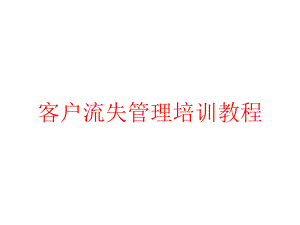 客户流失管理培训教程